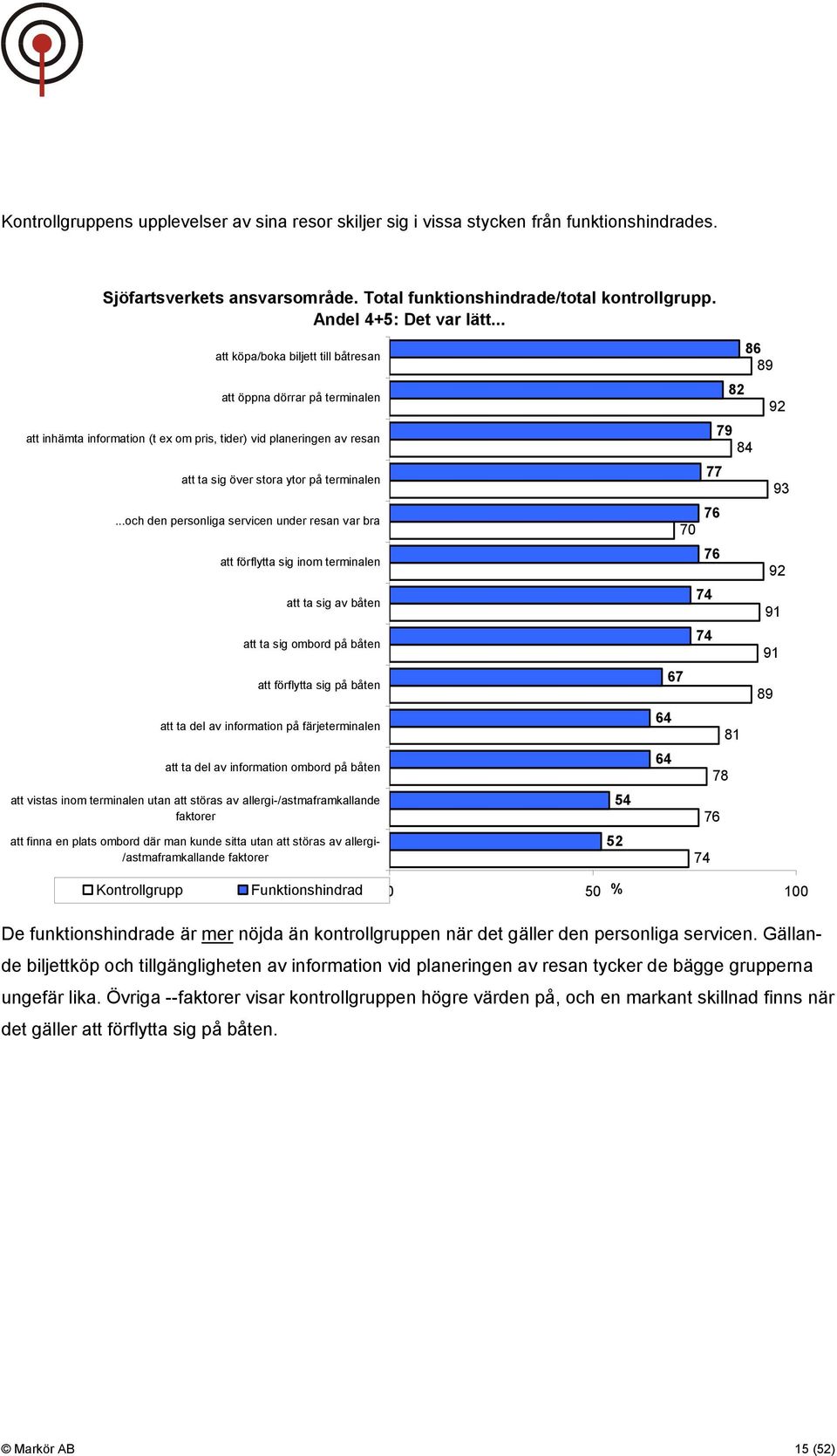 Kontrollgruppens upplevelser av sina resor skiljer sig i vissa stycken från funktionshindrades.

Sjöfartsverkets ansvarsområde. Total funktionshindrade/total kontrollgrupp. Andel 4+5: Det var lätt...

att köpa/boka biljett till båtresan 86 89

att öppna dörrar på terminalen 82 92

att inhämta information (t ex om pris, tider) vid planeringen av resan 79 84

att ta sig över stora ytor på terminalen 77 93

...och den personliga servicen under resan var bra 76 70

att förflytta sig inom terminalen 76 92

att ta sig av båten 74 91

att ta sig ombord på båten 74 91

att förflytta sig på båten 67 89

att ta del av information på färjeterminalen 64 81

att ta del av information ombord på båten 64 78

att vistas inom terminalen utan att störas av allergi-/astmaframkallande faktorer 54 76

att finna en plats ombord där man kunde sitta utan att störas av allergi-/astmaframkallande faktorer 52 74

Kontrollgrupp Funktionshindrad

0 50 % 100

De funktionshindrade är mer nöjda än kontrollgruppen när det gäller den personliga servicen. Gällande biljettköp och tillgängligheten av information vid planeringen av resan tycker de bägge grupperna ungefär lika. Övriga --faktorer visar kontrollgruppen högre värden på, och en markant skillnad finns när det gäller att förflytta sig på båten.

© Markör AB 15 (52)